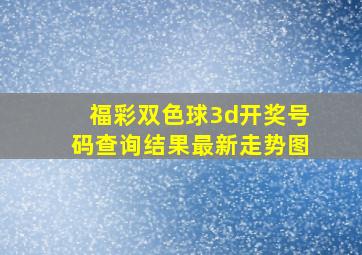 福彩双色球3d开奖号码查询结果最新走势图